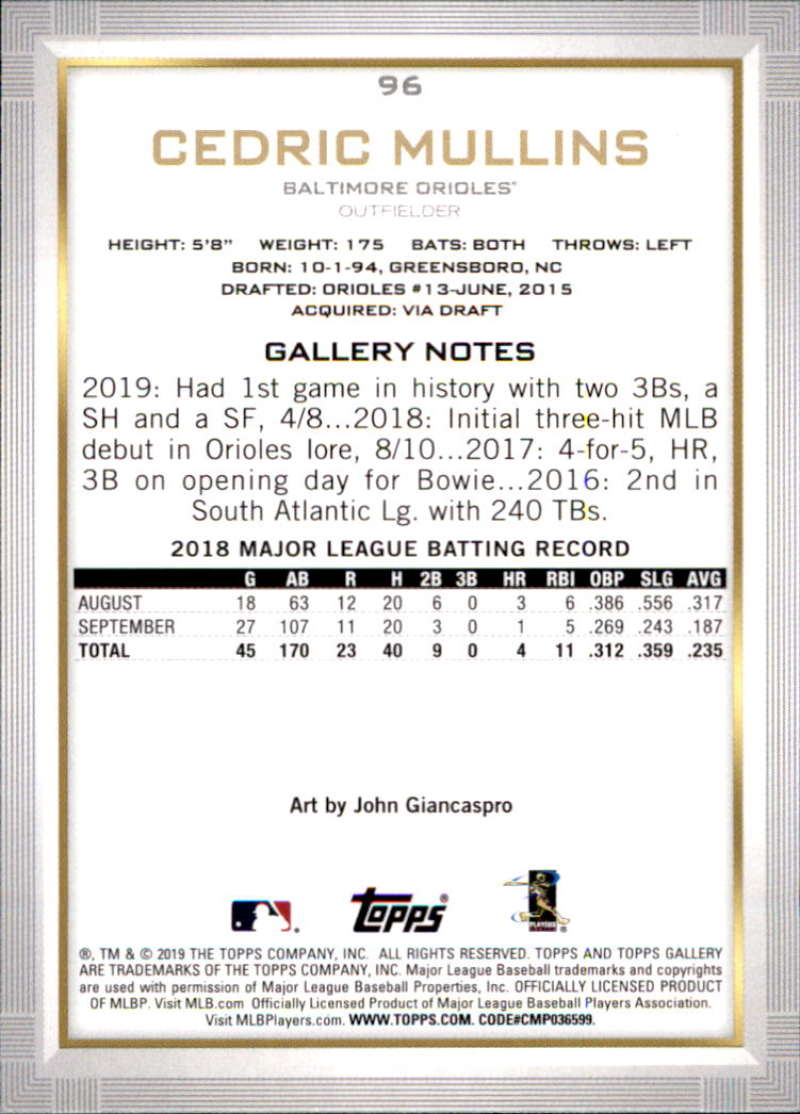 96

CEDRIC MULLINS

BALTIMORE ORIOLES®
OUTFIELDER

HEIGHT: 5'8" WEIGHT: 175 BATS: BOTH THROWS: LEFT
BORN: 10-1-94, GREENSBORO, NC
DRAFTED: ORIOLES #13-JUNE, 2015
ACQUIRED: VIA DRAFT

GALLERY NOTES

2019: Had 1st game in history with two 3Bs, a SH and a SF, 4/8...2018: Initial three-hit MLB debut in Orioles lore, 8/10...2017: 4-for-5, HR, 3B on opening day for Bowie...2016: 2nd in South Atlantic Lg. with 240 TBs.

2018 MAJOR LEAGUE BATTING RECORD

| | G | AB | R | H | 2B | 3B | HR | RBI | OBP | SLG | AVG |
|---|---|---|---|---|---|---|---|---|---|---|---|
| AUGUST | 18 | 63 | 12 | 20 | 6 | 0 | 3 | 6 | .386 | .556 | .317 |
| SEPTEMBER | 27 | 107 | 11 | 20 | 3 | 0 | 1 | 5 | .269 | .243 | .187 |
| TOTAL | 45 | 170 | 23 | 40 | 9 | 0 | 4 | 11 | .312 | .359 | .235 |

Art by John Giancaspro

topps®

®, TM & © 2019 THE TOPPS COMPANY, INC. ALL RIGHTS RESERVED. TOPPS AND TOPPS GALLERY ARE TRADEMARKS OF THE TOPPS COMPANY, INC. Major League Baseball trademarks and copyrights are used with permission of Major League Baseball Properties, Inc. OFFICIALLY LICENSED PRODUCT OF MLBP. Visit MLB.com Officially Licensed Product of Major League Baseball Players Association. Visit MLBPlayers.com. WWW.TOPPS.COM. CODE#CMP036599.